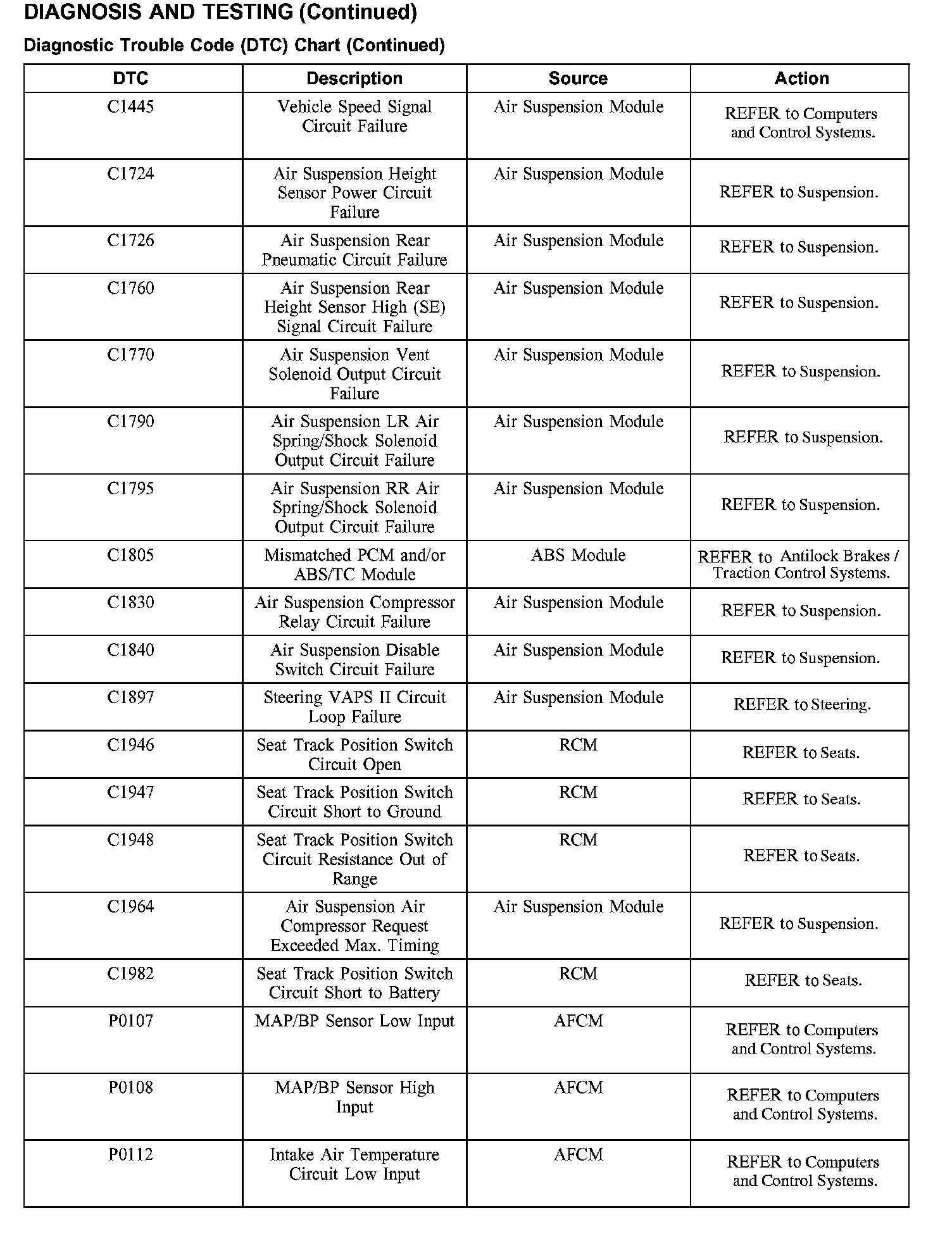 DIAGNOSIS AND TESTING (Continued)

Diagnostic Trouble Code (DTC) Chart (Continued)

| DTC | Description | Source | Action |
|---|---|---|---|
| C1445 | Vehicle Speed Signal Circuit Failure | Air Suspension Module | REFER to Computers and Control Systems. |
| C1724 | Air Suspension Height Sensor Power Circuit Failure | Air Suspension Module | REFER to Suspension. |
| C1726 | Air Suspension Rear Pneumatic Circuit Failure | Air Suspension Module | REFER to Suspension. |
| C1760 | Air Suspension Rear Height Sensor High (SE) Signal Circuit Failure | Air Suspension Module | REFER to Suspension. |
| C1770 | Air Suspension Vent Solenoid Output Circuit Failure | Air Suspension Module | REFER to Suspension. |
| C1790 | Air Suspension LR Air Spring/Shock Solenoid Output Circuit Failure | Air Suspension Module | REFER to Suspension. |
| C1795 | Air Suspension RR Air Spring/Shock Solenoid Output Circuit Failure | Air Suspension Module | REFER to Suspension. |
| C1805 | Mismatched PCM and/or ABS/TC Module | ABS Module | REFER to Antilock Brakes / Traction Control Systems. |
| C1830 | Air Suspension Compressor Relay Circuit Failure | Air Suspension Module | REFER to Suspension. |
| C1840 | Air Suspension Disable Switch Circuit Failure | Air Suspension Module | REFER to Suspension. |
| C1897 | Steering VAPS II Circuit Loop Failure | Air Suspension Module | REFER to Steering. |
| C1946 | Seat Track Position Switch Circuit Open | RCM | REFER to Seats. |
| C1947 | Seat Track Position Switch Circuit Short to Ground | RCM | REFER to Seats. |
| C1948 | Seat Track Position Switch Circuit Resistance Out of Range | RCM | REFER to Seats. |
| C1964 | Air Suspension Air Compressor Request Exceeded Max. Timing | Air Suspension Module | REFER to Suspension. |
| C1982 | Seat Track Position Switch Circuit Short to Battery | RCM | REFER to Seats. |
| P0107 | MAP/BP Sensor Low Input | AFCM | REFER to Computers and Control Systems. |
| P0108 | MAP/BP Sensor High Input | AFCM | REFER to Computers and Control Systems. |
| P0112 | Intake Air Temperature Circuit Low Input | AFCM | REFER to Computers and Control Systems. |